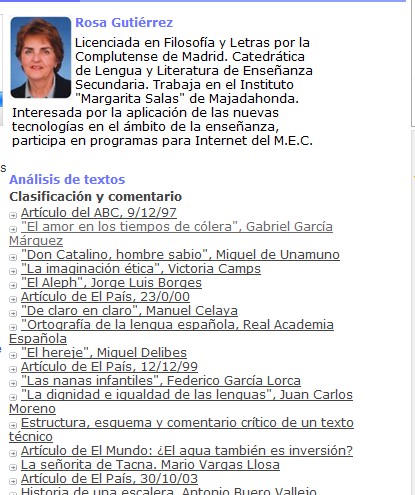 Rosa Gutiérrez

Licenciada en Filosofía y Letras por la Complutense de Madrid. Catedrática de Lengua y Literatura de Enseñanza Secundaria. Trabaja en el Instituto "Margarita Salas" de Majadahonda. Interesada por la aplicación de las nuevas tecnologías en el ámbito de la enseñanza, participa en programas para Internet del M.E.C.

s

Análisis de textos

Clasificación y comentario

Artículo del ABC, 9/12/97
"El amor en los tiempos de cólera", Gabriel García Márquez
"Don Catalino, hombre sabio", Miguel de Unamuno
"La imaginación ética", Victoria Camps
"El Aleph", Jorge Luis Borges
Artículo de El País, 23/0/00
"De claro en claro", Manuel Celaya
"Ortografía de la lengua española, Real Academia Española
"El hereje", Miguel Delibes
Artículo de El País, 12/12/99
"Las nanas infantiles", Federico García Lorca
"La dignidad e igualdad de las lenguas", Juan Carlos Moreno
Estructura, esquema y comentario crítico de un texto técnico
Artículo de El Mundo: ¿El agua también es inversión?
La señorita de Tacna. Mario Vargas Llosa
Artículo de El País, 30/10/03
Historia de una escalera. Antonio Buero Vallejo